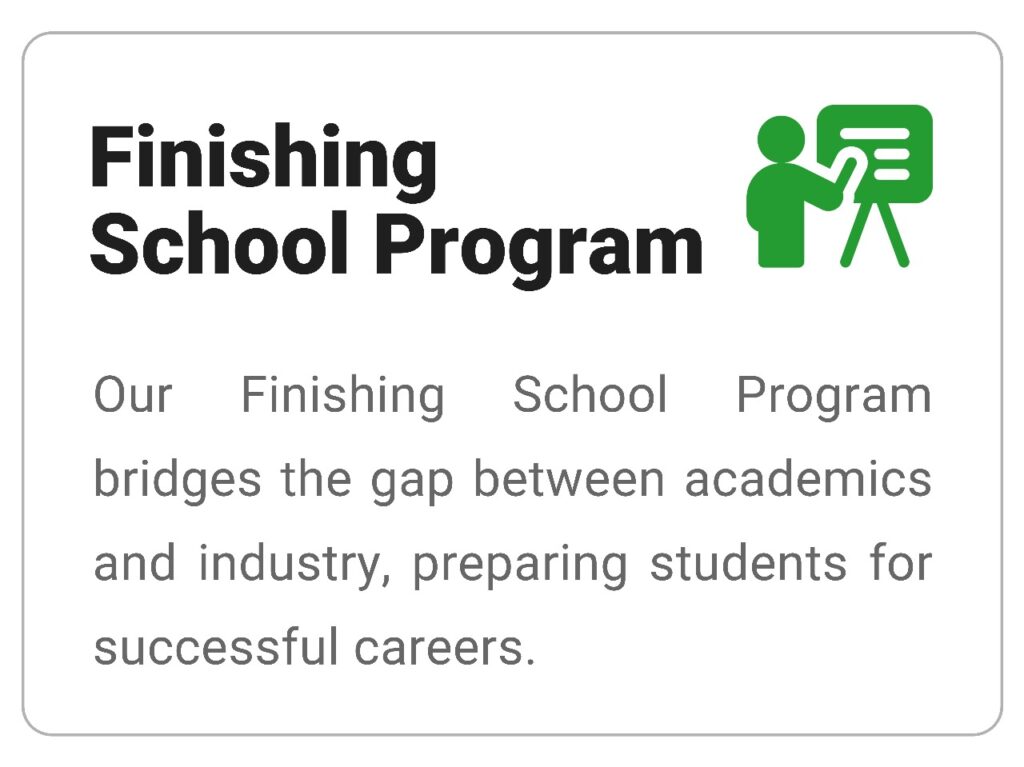 Finishing School Program

Our Finishing School Program bridges the gap between academics and industry, preparing students for successful careers.